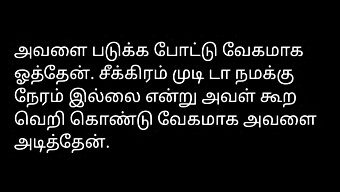 அவளை படுக்க போட்டு வேகமாக ஓத்தேன். சீக்கிரம் முடி டா நமக்கு நேரம் இல்லை என்று அவள் கூற வெறி கொண்டு வேகமாக அவளை அடித்தேன்.